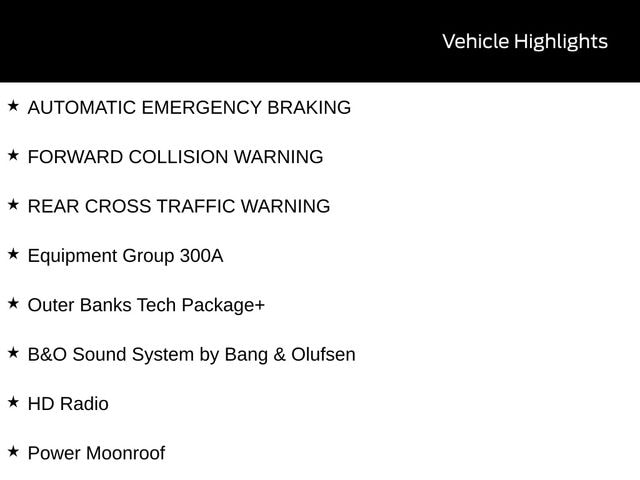 Vehicle Highlights

★ AUTOMATIC EMERGENCY BRAKING

★ FORWARD COLLISION WARNING

★ REAR CROSS TRAFFIC WARNING

★ Equipment Group 300A

★ Outer Banks Tech Package+

★ B&O Sound System by Bang & Olufsen

★ HD Radio

★ Power Moonroof